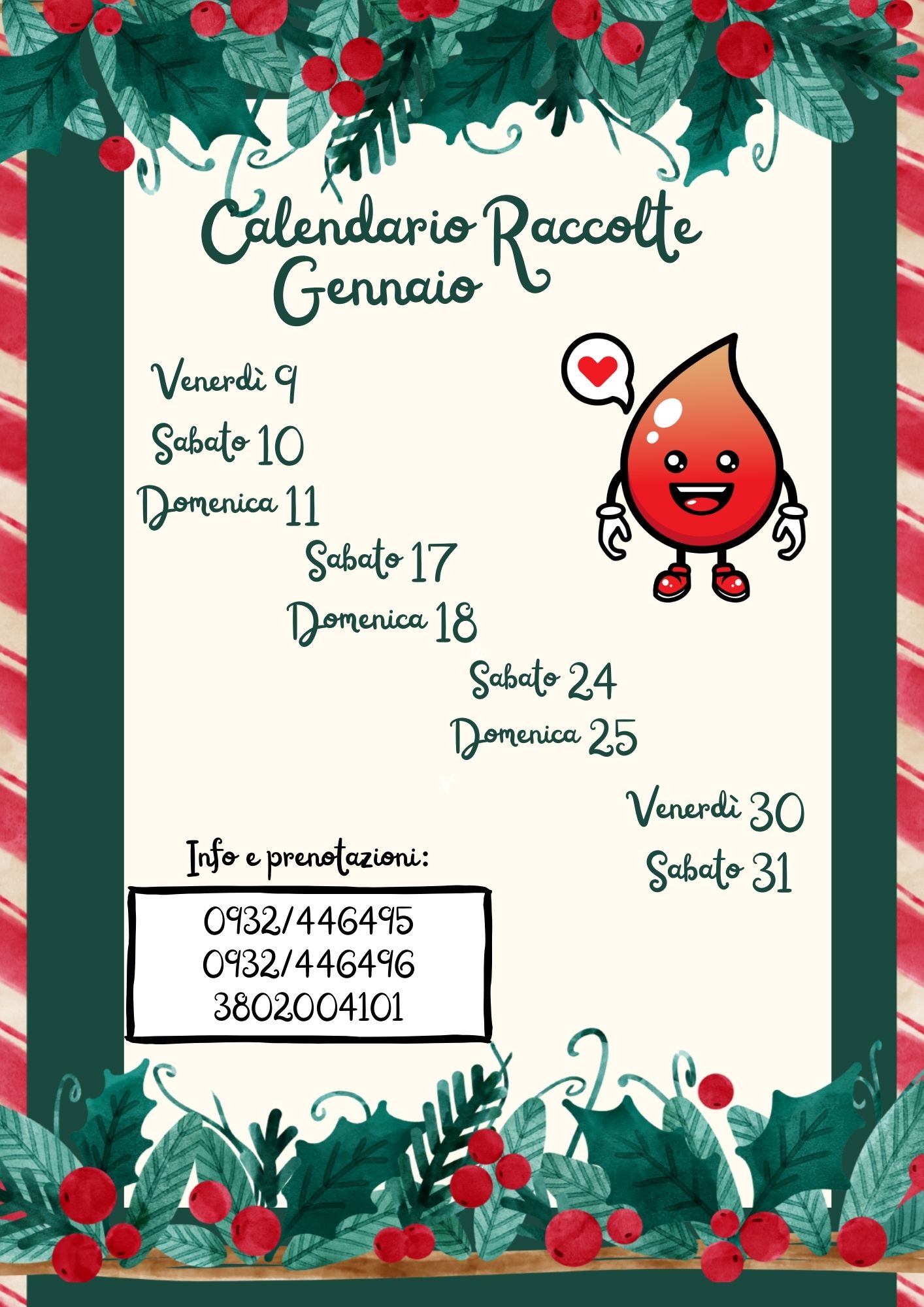 Calendario Raccolte
Gennaio

Venerdì 9
Sabato 10
Domenica 11
Sabato 17
Domenica 18
Sabato 24
Domenica 25
Venerdì 30
Sabato 31

Info e prenotazioni:

0932/446495
0932/446496
3802004101